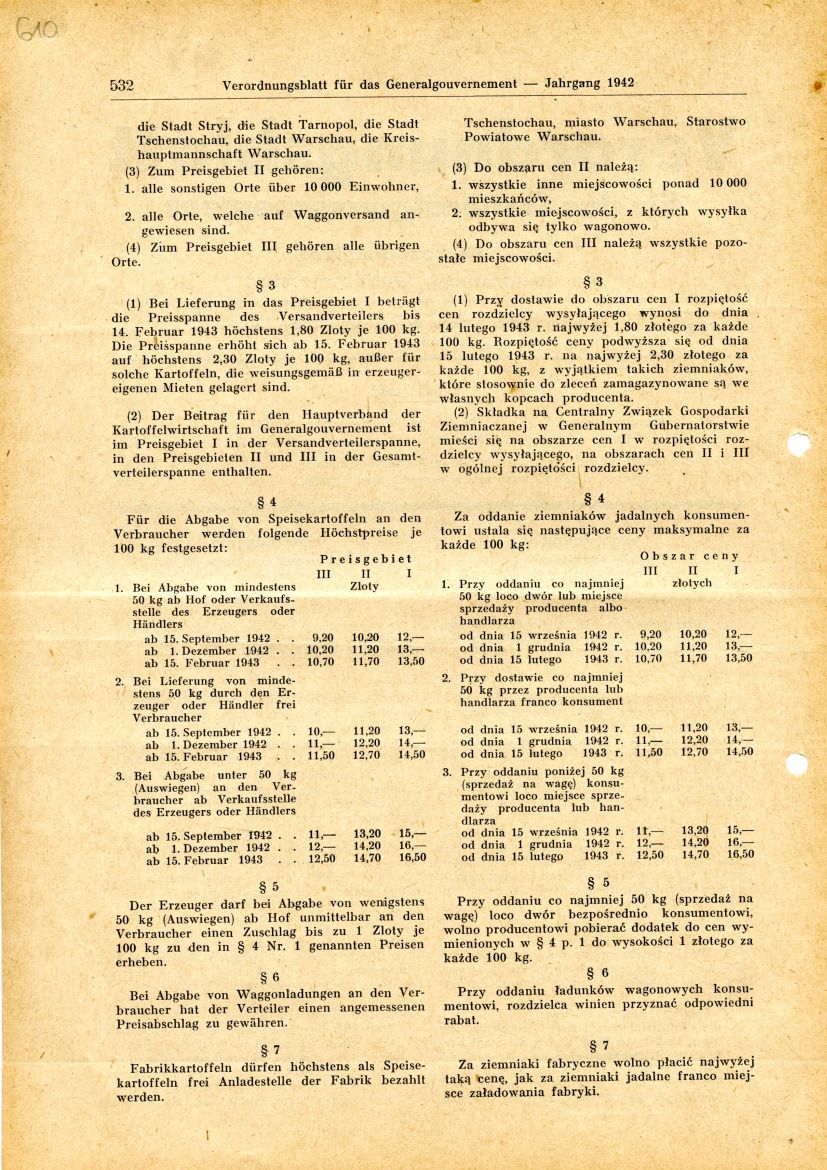 610

532 Verordnungsblatt für das Generalgouvernement — Jahrgang 1942

die Stadt Stryj, die Stadt Tarnopol, die Stadt Tschenstochau, die Stadt Warschau, die Kreishauptmannschaft Warschau.

(3) Zum Preisgebiet II gehören:

1. alle sonstigen Orte über 10 000 Einwohner,

2. alle Orte, welche auf Waggonversand angewiesen sind.

(4) Zum Preisgebiet III gehören alle übrigen Orte.

§ 3

(1) Bei Lieferung in das Preisgebiet I beträgt die Preisspanne des Versandverteilers bis 14. Februar 1943 höchstens 1,80 Zloty je 100 kg. Die Preisspanne erhöht sich ab 15. Februar 1943 auf höchstens 2,30 Zloty je 100 kg, außer für solche Kartoffeln, die weisungsgemäß in erzeugereigenen Mieten gelagert sind.

(2) Der Beitrag für den Hauptverband der Kartoffelwirtschaft im Generalgouvernement ist im Preisgebiet I in der Versandverteilerspanne, in den Preisgebieten II und III in der Gesamtverteilerspanne enthalten.

§ 4

Für die Abgabe von Speisekartoffeln an den Verbraucher werden folgende Höchstpreise je 100 kg festgesetzt:

| | Preisgebiet III | II | I |
|---|---|---|---|
| | | Zloty | |
| 1. Bei Abgabe von mindestens 50 kg ab Hof oder Verkaufsstelle des Erzeugers oder Händlers | | | |
| ab 15. September 1942 . . | 9,20 | 10,20 | 12,— |
| ab 1. Dezember 1942 . . | 10,20 | 11,20 | 13,— |
| ab 15. Februar 1943 . . | 10,70 | 11,70 | 13,50 |
| 2. Bei Lieferung von mindestens 50 kg durch den Erzeuger oder Händler frei Verbraucher | | | |
| ab 15. September 1942 . . | 10,— | 11,20 | 13,— |
| ab 1. Dezember 1942 . . | 11,— | 12,20 | 14,— |
| ab 15. Februar 1943 . . | 11,50 | 12,70 | 14,50 |
| 3. Bei Abgabe unter 50 kg (Auswiegen) an den Verbraucher ab Verkaufsstelle des Erzeugers oder Händlers | | | |
| ab 15. September 1942 . . | 11,— | 13,20 | 15,— |
| ab 1. Dezember 1942 . . | 12,— | 14,20 | 16,— |
| ab 15. Februar 1943 . . | 12,50 | 14,70 | 16,50 |

§ 5

Der Erzeuger darf bei Abgabe von wenigstens 50 kg (Auswiegen) ab Hof unmittelbar an den Verbraucher einen Zuschlag bis zu 1 Zloty je 100 kg zu den in § 4 Nr. 1 genannten Preisen erheben.

§ 6

Bei Abgabe von Waggonladungen an den Verbraucher hat der Verteiler einen angemessenen Preisabschlag zu gewähren.

§ 7

Fabrikkartoffeln dürfen höchstens als Speisekartoffeln frei Anladestelle der Fabrik bezahlt werden.

Tschenstochau, miasto Warschau, Starostwo Powiatowe Warschau.

(3) Do obszaru cen II należą:

1. wszystkie inne miejscowości ponad 10 000 mieszkańców,

2. wszystkie miejscowości, z których wysyłka odbywa się tylko wagonowo.

(4) Do obszaru cen III należą wszystkie pozostałe miejscowości.

§ 3

(1) Przy dostawie do obszaru cen I rozpiętość cen rozdzielcy wysyłającego wynosi do dnia 14 lutego 1943 r. najwyżej 1,80 złotego za każde 100 kg. Rozpiętość ceny podwyższa się od dnia 15 lutego 1943 r. na najwyżej 2,30 złotego za każde 100 kg, z wyjątkiem takich ziemniaków, które stosownie do zleceń zamagazynowane są we własnych kopcach producenta.

(2) Składka na Centralny Związek Gospodarki Ziemniaczanej w Generalnym Gubernatorstwie mieści się na obszarze cen I w rozpiętości rozdzielcy wysyłającego, na obszarach cen II i III w ogólnej rozpiętości rozdzielcy.

§ 4

Za oddanie ziemniaków jadalnych konsumentowi ustala się następujące ceny maksymalne za każde 100 kg:

| | Obszar ceny III | II | I |
|---|---|---|---|
| | | złotych | |
| 1. Przy oddaniu co najmniej 50 kg loco dwór lub miejsce sprzedaży producenta albo handlarza | | | |
| od dnia 15 września 1942 r. | 9,20 | 10,20 | 12,— |
| od dnia 1 grudnia 1942 r. | 10,20 | 11,20 | 13,— |
| od dnia 15 lutego 1943 r. | 10,70 | 11,70 | 13,50 |
| 2. Przy dostawie co najmniej 50 kg przez producenta lub handlarza franco konsument | | | |
| od dnia 15 września 1942 r. | 10,— | 11,20 | 13,— |
| od dnia 1 grudnia 1942 r. | 11,— | 12,20 | 14,— |
| od dnia 15 lutego 1943 r. | 11,50 | 12,70 | 14,50 |
| 3. Przy oddaniu poniżej 50 kg (sprzedaż na wagę) konsumentowi loco miejsce sprzedaży producenta lub handlarza | | | |
| od dnia 15 września 1942 r. | 11,— | 13,20 | 15,— |
| od dnia 1 grudnia 1942 r. | 12,— | 14,20 | 16,— |
| od dnia 15 lutego 1943 r. | 12,50 | 14,70 | 16,50 |

§ 5

Przy oddaniu co najmniej 50 kg (sprzedaż na wagę) loco dwór bezpośrednio konsumentowi, wolno producentowi pobierać dodatek do cen wymienionych w § 4 p. 1 do wysokości 1 złotego za każde 100 kg.

§ 6

Przy oddaniu ładunków wagonowych konsumentowi, rozdzielca winien przyznać odpowiedni rabat.

§ 7

Za ziemniaki fabryczne wolno płacić najwyżej taką cenę, jak za ziemniaki jadalne franco miejsce załadowania fabryki.